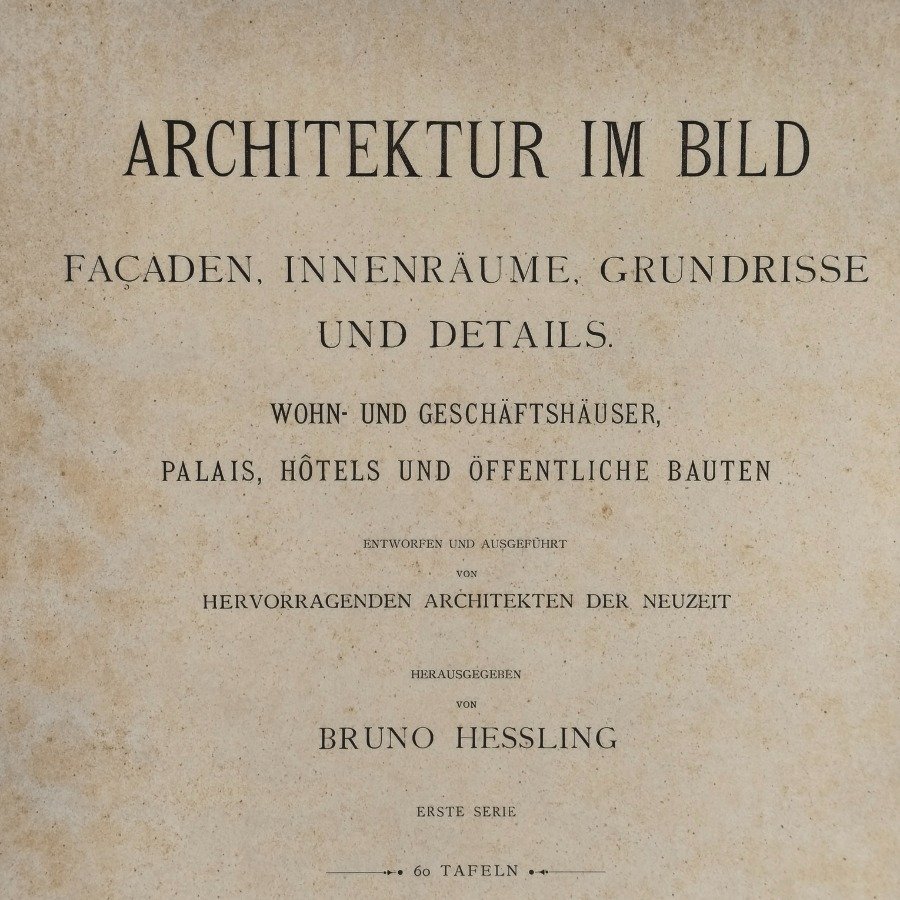 ARCHITEKTUR IM BILD

FAÇADEN, INNENRÄUME, GRUNDRISSE UND DETAILS.

WOHN- UND GESCHÄFTSHÄUSER, PALAIS, HÔTELS UND ÖFFENTLICHE BAUTEN

ENTWORFEN UND AUSGEFÜHRT VON HERVORRAGENDEN ARCHITEKTEN DER NEUZEIT

HERAUSGEGEBEN VON BRUNO HESSLING

ERSTE SERIE

60 TAFELN